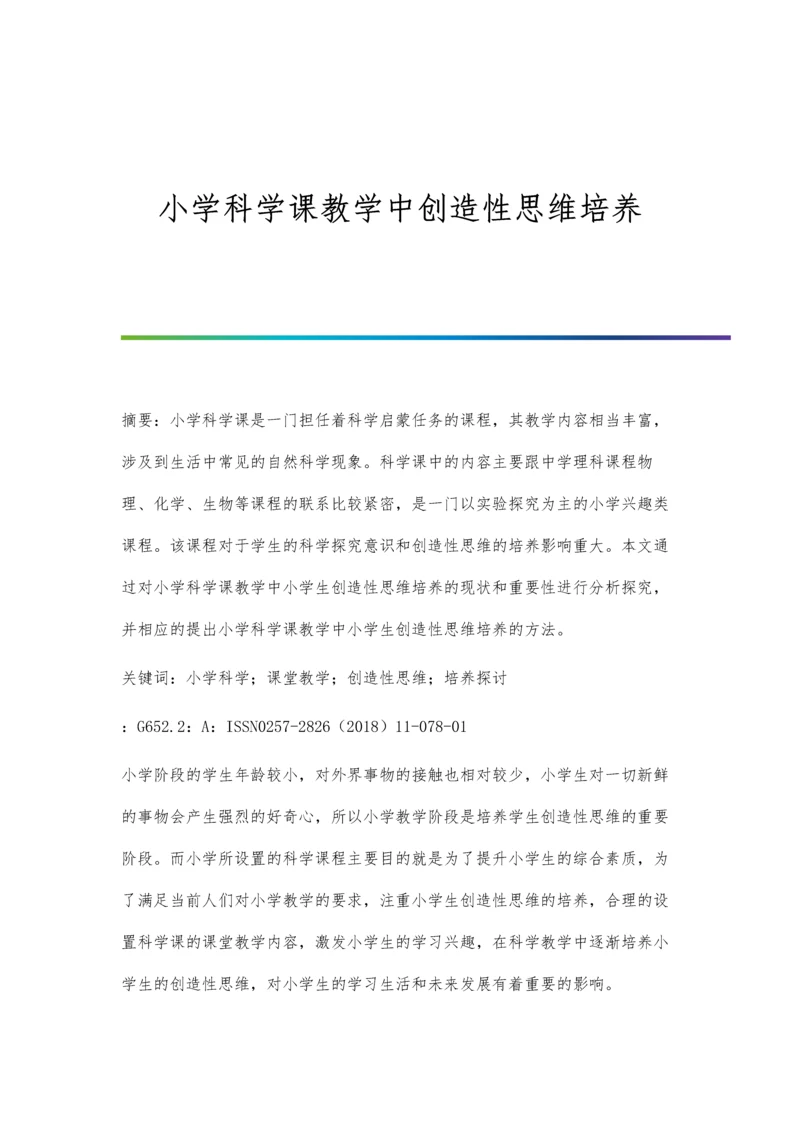 小学科学课教学中创造性思维培养

摘要：小学科学课是一门担任着科学启蒙任务的课程，其教学内容相当丰富，涉及到生活中常见的自然科学现象。科学课中的内容主要跟中学理科课程物理、化学、生物等课程的联系比较紧密，是一门以实验探究为主的小学兴趣类课程。该课程对于学生的科学探究意识和创造性思维的培养影响重大。本文通过对小学科学课教学中小学生创造性思维培养的现状和重要性进行分析探究，并相应的提出小学科学课教学中小学生创造性思维培养的方法。

关键词：小学科学；课堂教学；创造性思维；培养探讨

：G652.2：A：ISSN0257-2826（2018）11-078-01

小学阶段的学生年龄较小，对外界事物的接触也相对较少，小学生对一切新鲜的事物会产生强烈的好奇心，所以小学教学阶段是培养学生创造性思维的重要阶段。而小学所设置的科学课程主要目的就是为了提升小学生的综合素质，为了满足当前人们对小学教学的要求，注重小学生创造性思维的培养，合理的设置科学课的课堂教学内容，激发小学生的学习兴趣，在科学教学中逐渐培养小学生的创造性思维，对小学生的学习生活和未来发展有着重要的影响。